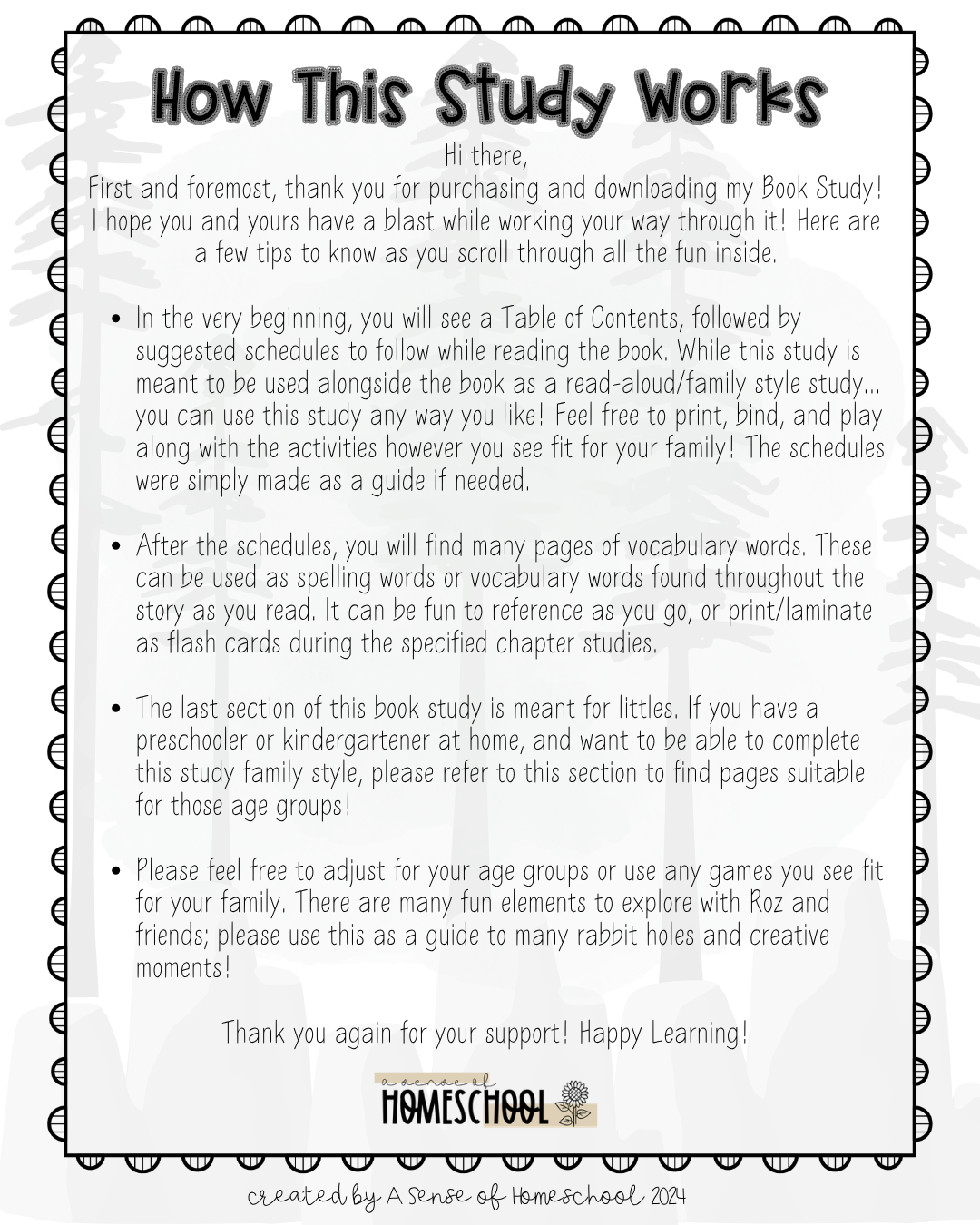 How This Study Works

Hi there,
First and foremost, thank you for purchasing and downloading my Book Study! I hope you and yours have a blast while working your way through it! Here are a few tips to know as you scroll through all the fun inside.

• In the very beginning, you will see a Table of Contents, followed by suggested schedules to follow while reading the book. While this study is meant to be used alongside the book as a read-aloud/family style study... you can use this study any way you like! Feel free to print, bind, and play along with the activities however you see fit for your family! The schedules were simply made as a guide if needed.

• After the schedules, you will find many pages of vocabulary words. These can be used as spelling words or vocabulary words found throughout the story as you read. It can be fun to reference as you go, or print/laminate as flash cards during the specified chapter studies.

• The last section of this book study is meant for littles. If you have a preschooler or kindergartener at home, and want to be able to complete this study family style, please refer to this section to find pages suitable for those age groups!

• Please feel free to adjust for your age groups or use any games you see fit for your family. There are many fun elements to explore with Roz and friends; please use this as a guide to many rabbit holes and creative moments!

Thank you again for your support! Happy Learning!

a sense of
HOMESCHOOL

created by A Sense of Homeschool 2024